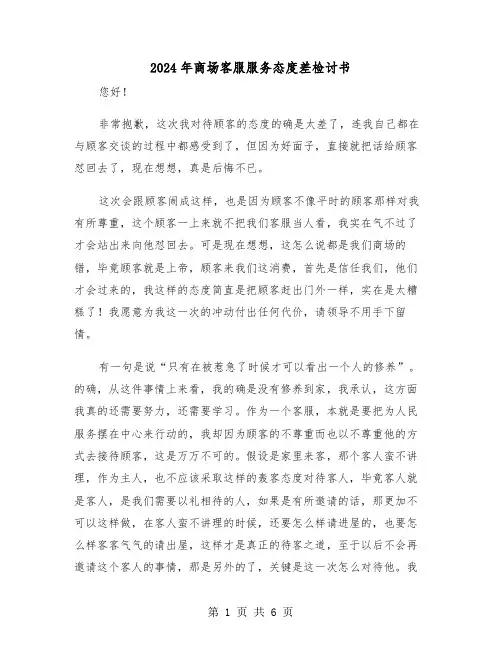 2024年商场客服服务态度差检讨书

您好！

非常抱歉，这次我对待顾客的态度的确是太差了，连我自己都在与顾客交谈的过程中都感受到了，但因为好面子，直接就把话给顾客怼回去了，现在想想，真是后悔不已。

这次会跟顾客闹成这样，也是因为顾客不像平时的顾客那样对我有所尊重，这个顾客一上来就不把我们客服当人看，我实在气不过了才会站出来向他怼回去。可是现在想想，这怎么说都是我们商场的错，毕竟顾客就是上帝，顾客来我们这消费，首先是信任我们，他们才会过来的，我这样的态度简直是把顾客赶出门外一样，实在是太糟糕了！我愿意为我这一次的冲动付出任何代价，请领导不用手下留情。

有一句是说“只有在被惹急了时候才可以看出一个人的修养”。的确，从这件事情上来看，我的确是没有修养到家，我承认，这方面我真的还需要努力，还需要学习。作为一个客服，本就是要把为人民服务摆在中心来行动的，我却因为顾客的不尊重而也以不尊重他的方式去接待顾客，这是万万不可的。假设是家里来客，那个客人蛮不讲理，作为主人，也不应该采取这样的轰客态度对待客人，毕竟客人就是客人，是我们需要以礼相待的人，如果是有所邀请的话，那更加不可以这样做，在客人蛮不讲理的时候，还要怎么样请进屋的，也要怎么样客客气气的请出屋，这样才是真正的待客之道，至于以后不会再邀请这个客人的事情，那是另外的了，关键是这一次怎么对待他。我

第 1 页 共 6 页